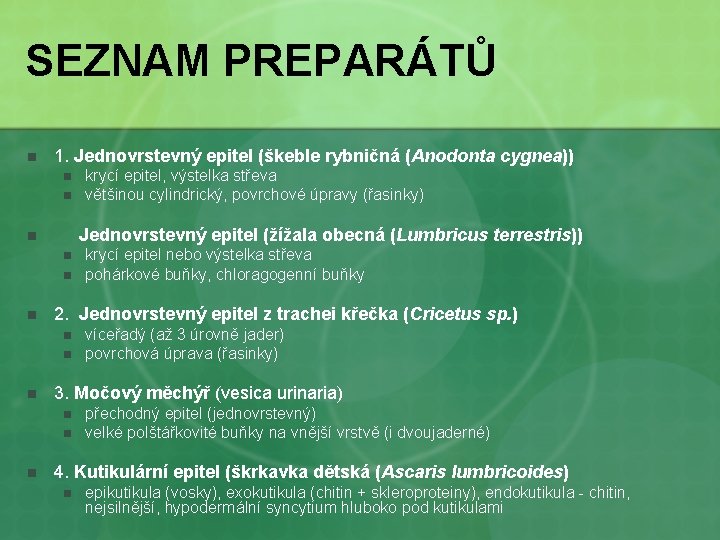 SEZNAM PREPARÁTŮ

• 1. Jednovrstevný epitel (škeble rybničná (Anodonta cygnea))
  • krycí epitel, výstelka střeva
  • většinou cylindrický, povrchové úpravy (řasinky)

• Jednovrstevný epitel (žížala obecná (Lumbricus terrestris))
  • krycí epitel nebo výstelka střeva
  • pohárkové buňky, chloragogenní buňky

• 2. Jednovrstevný epitel z trachei křečka (Cricetus sp.)
  • víceřadý (až 3 úrovně jader)
  • povrchová úprava (řasinky)

• 3. Močový měchýř (vesica urinaria)
  • přechodný epitel (jednovrstevný)
  • velké polštářkovité buňky na vnější vrstvě (i dvoujaderné)

• 4. Kutikulární epitel (škrkavka dětská (Ascaris lumbricoides)
  • epikutikula (vosky), exokutikula (chitin + skleroproteiny), endokutikula - chitin, nejsilnější, hypodermální syncytium hluboko pod kutikulami